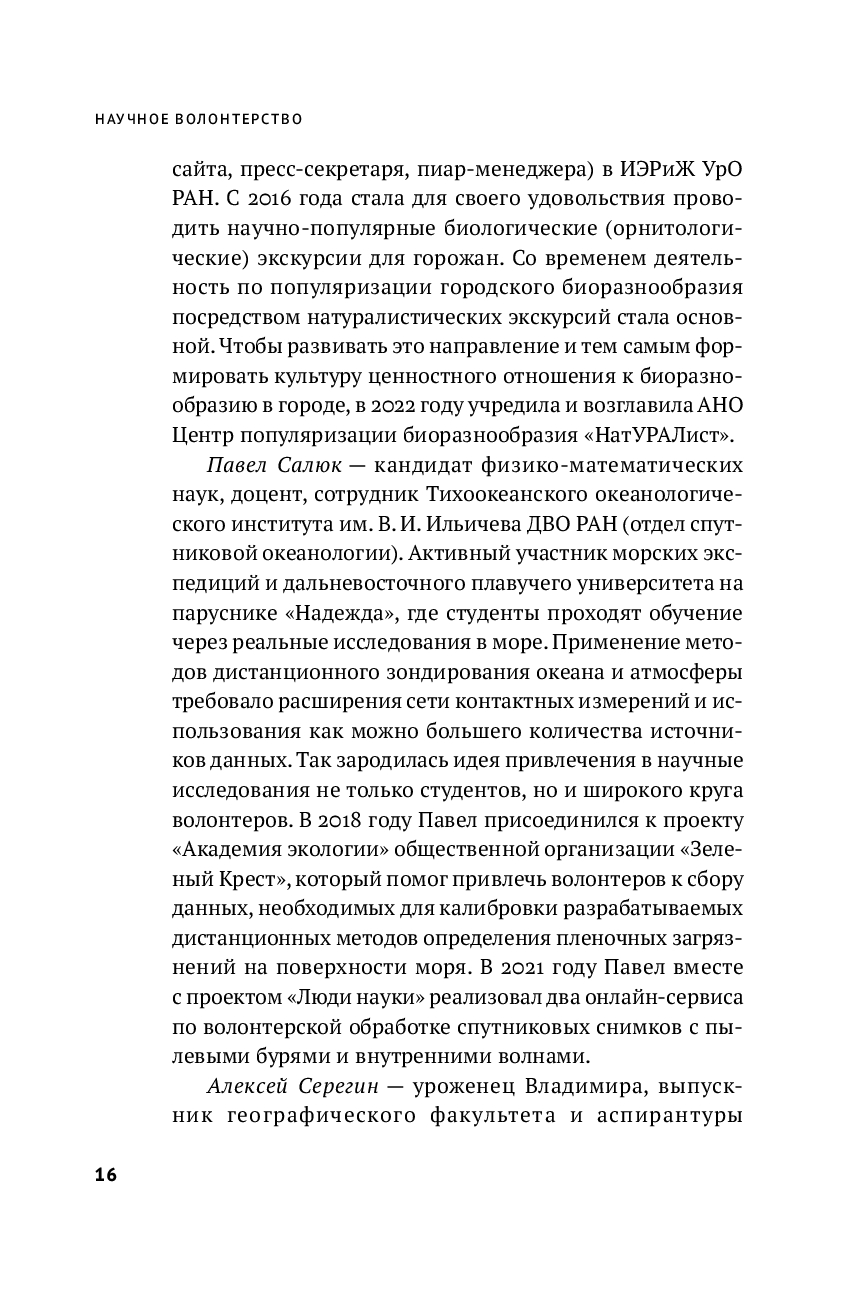 НАУЧНОЕ ВОЛОНТЕРСТВО

сайта, пресс-секретаря, пиар-менеджера) в ИЭРиЖ УрО РАН. С 2016 года стала для своего удовольствия проводить научно-популярные биологические (орнитологические) экскурсии для горожан. Со временем деятельность по популяризации городского биоразнообразия посредством натуралистических экскурсий стала основной. Чтобы развивать это направление и тем самым формировать культуру ценностного отношения к биоразнообразию в городе, в 2022 году учредила и возглавила АНО Центр популяризации биоразнообразия «НатУРАЛист».

Павел Салюк — кандидат физико-математических наук, доцент, сотрудник Тихоокеанского океанологического института им. В. И. Ильичева ДВО РАН (отдел спутниковой океанологии). Активный участник морских экспедиций и дальневосточного плавучего университета на паруснике «Надежда», где студенты проходят обучение через реальные исследования в море. Применение методов дистанционного зондирования океана и атмосферы требовало расширения сети контактных измерений и использования как можно большего количества источников данных. Так зародилась идея привлечения в научные исследования не только студентов, но и широкого круга волонтеров. В 2018 году Павел присоединился к проекту «Академия экологии» общественной организации «Зеленый Крест», который помог привлечь волонтеров к сбору данных, необходимых для калибровки разрабатываемых дистанционных методов определения пленочных загрязнений на поверхности моря. В 2021 году Павел вместе с проектом «Люди науки» реализовал два онлайн-сервиса по волонтерской обработке спутниковых снимков с пылевыми бурями и внутренними волнами.

Алексей Серегин — уроженец Владимира, выпускник географического факультета и аспирантуры

16